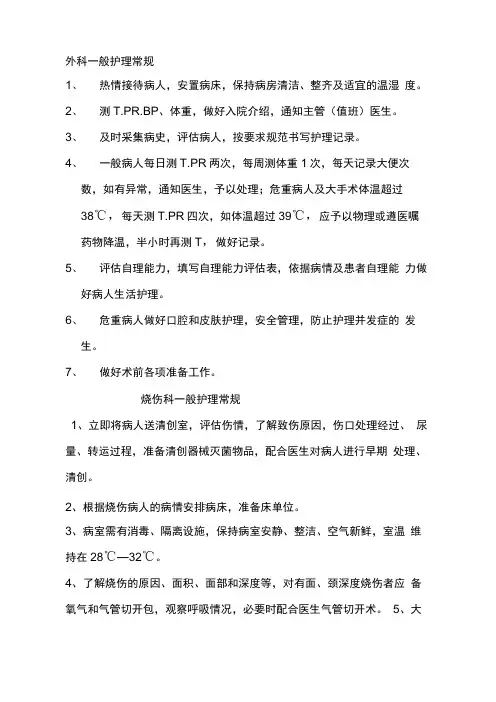 外科一般护理常规

1、 热情接待病人，安置病床，保持病房清洁、整齐及适宜的温湿 度。

2、 测 T.PR.BP、体重，做好入院介绍，通知主管（值班）医生。

3、 及时采集病史，评估病人，按要求规范书写护理记录。

4、 一般病人每日测 T.PR 两次，每周测体重 1 次，每天记录大便次数，如有异常，通知医生，予以处理；危重病人及大手术体温超过 38℃，每天测 T.PR 四次，如体温超过 39℃，应予以物理或遵医嘱药物降温，半小时再测 T，做好记录。

5、 评估自理能力，填写自理能力评估表，依据病情及患者自理能 力做好病人生活护理。

6、 危重病人做好口腔和皮肤护理，安全管理，防止护理并发症的 发生。

7、 做好术前各项准备工作。

烧伤科一般护理常规

1、立即将病人送清创室，评估伤情，了解致伤原因，伤口处理经过、 尿量、转运过程，准备清创器械灭菌物品，配合医生对病人进行早期 处理、清创。

2、根据烧伤病人的病情安排病床，准备床单位。

3、病室需有消毒、隔离设施，保持病室安静、整洁、空气新鲜，室温 维持在 28℃—32℃。

4、了解烧伤的原因、面积、面部和深度等，对有面、颈深度烧伤者应 备氧气和气管切开包，观察呼吸情况，必要时配合医生气管切开术。 5、大